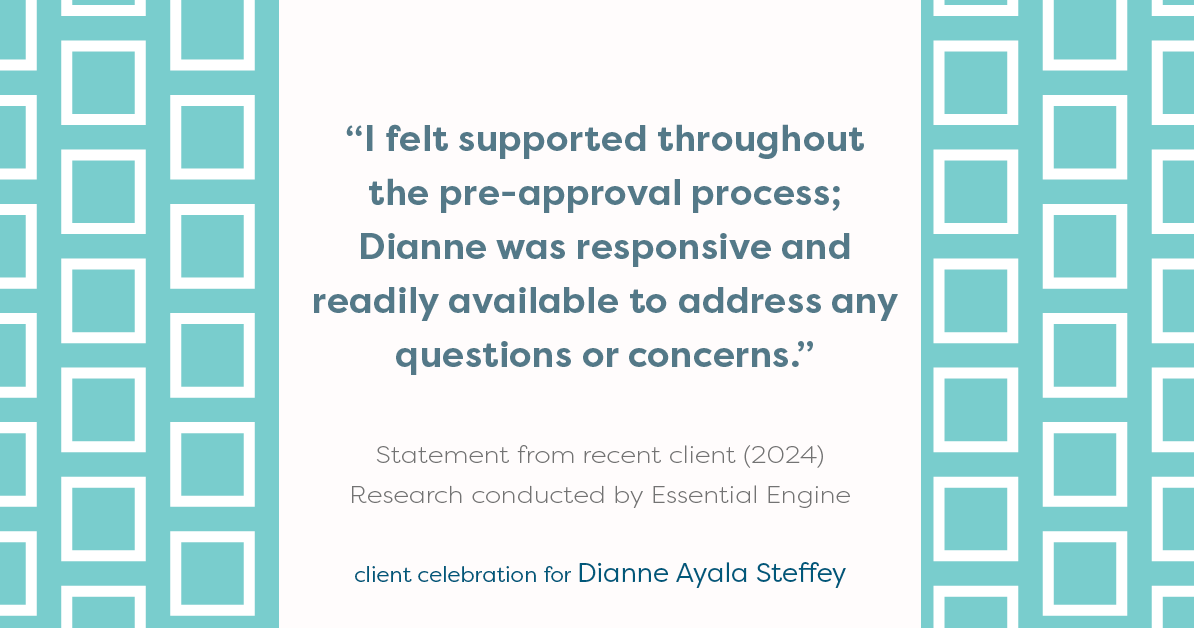 “I felt supported throughout the pre-approval process; Dianne was responsive and readily available to address any questions or concerns.”

Statement from recent client (2024)
Research conducted by Essential Engine

client celebration for Dianne Ayala Steffey